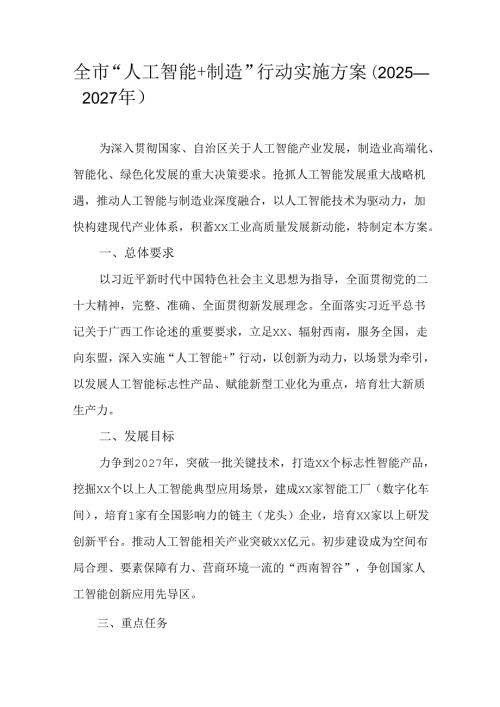 全市“人工智能+制造”行动实施方案（2025—2027年）

为深入贯彻国家、自治区关于人工智能产业发展，制造业高端化、智能化、绿色化发展的重大决策要求。抢抓人工智能发展重大战略机遇，推动人工智能与制造业深度融合，以人工智能技术为驱动力，加快构建现代产业体系，积蓄XX工业高质量发展新动能，特制定本方案。

一、总体要求

以习近平新时代中国特色社会主义思想为指导，全面贯彻党的二十大精神，完整、准确、全面贯彻新发展理念。全面落实习近平总书记关于广西工作论述的重要要求，立足XX、辐射西南，服务全国，走向东盟，深入实施“人工智能+”行动，以创新为动力，以场景为牵引，以发展人工智能标志性产品、赋能新型工业化为重点，培育壮大新质生产力。

二、发展目标

力争到2027年，突破一批关键技术，打造XX个标志性智能产品，挖掘XX个以上人工智能典型应用场景，建成XX家智能工厂（数字化车间），培育1家有全国影响力的链主（龙头）企业，培育XX家以上研发创新平台。推动人工智能相关产业突破XX亿元。初步建设成为空间布局合理、要素保障有力、营商环境一流的“西南智谷”，争创国家人工智能创新应用先导区。

三、重点任务